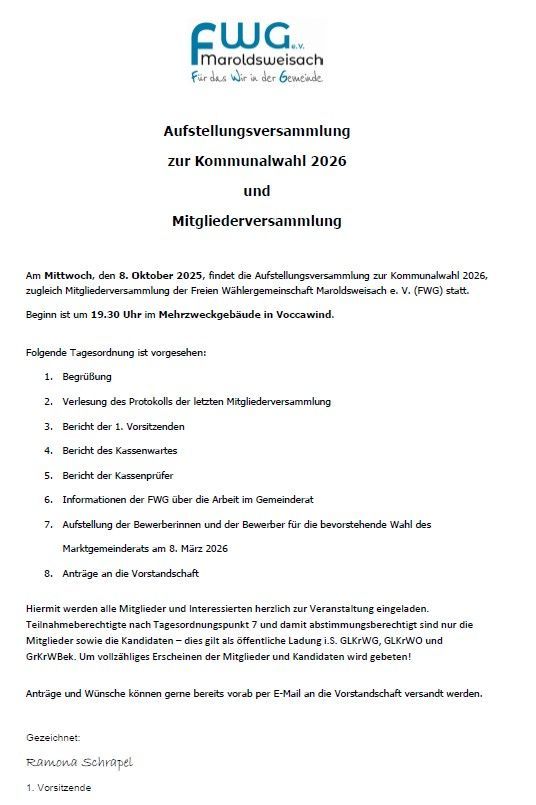 FWG e.V.
Maroldsweisach
Für das Wir in der Gemeinde

Aufstellungsversammlung
zur Kommunalwahl 2026
und
Mitgliederversammlung

Am Mittwoch, den 8. Oktober 2025, findet die Aufstellungsversammlung zur Kommunalwahl 2026, zugleich Mitgliederversammlung der Freien Wählergemeinschaft Maroldsweisach e. V. (FWG) statt.

Beginn ist um 19.30 Uhr im Mehrzweckgebäude in Voccawind.

Folgende Tagesordnung ist vorgesehen:

1. Begrüßung
2. Verlesung des Protokolls der letzten Mitgliederversammlung
3. Bericht der 1. Vorsitzenden
4. Bericht des Kassenwartes
5. Bericht der Kassenprüfer
6. Informationen der FWG über die Arbeit im Gemeinderat
7. Aufstellung der Bewerberinnen und der Bewerber für die bevorstehende Wahl des Marktgemeinderats am 8. März 2026
8. Anträge an die Vorstandschaft

Hiermit werden alle Mitglieder und Interessierten herzlich zur Veranstaltung eingeladen. Teilnahmeberechtigte nach Tagesordnungspunkt 7 und damit abstimmungsberechtigt sind nur die Mitglieder sowie die Kandidaten – dies gilt als öffentliche Ladung i.S. GLKrWG, GLKrWO und GrKrWBek. Um vollzähliges Erscheinen der Mitglieder und Kandidaten wird gebeten!

Anträge und Wünsche können gerne bereits vorab per E-Mail an die Vorstandschaft versandt werden.

Gezeichnet:
Ramona Schrapel
1. Vorsitzende